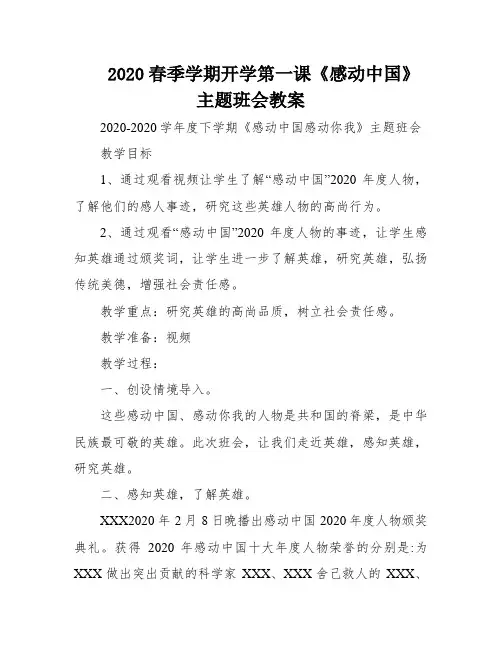 2020 春季学期开学第一课《感动中国》主题班会教案

2020-2020 学年度下学期《感动中国感动你我》主题班会

教学目标

1、通过观看视频让学生了解“感动中国”2020 年度人物，了解他们的感人事迹，研究这些英雄人物的高尚行为。

2、通过观看“感动中国”2020 年度人物的事迹，让学生感知英雄通过颁奖词，让学生进一步了解英雄，研究英雄，弘扬传统美德，增强社会责任感。

教学重点：研究英雄的高尚品质，树立社会责任感。

教学准备：视频

教学过程：

一、创设情境导入。

这些感动中国、感动你我的人物是共和国的脊梁，是中华民族最可敬的英雄。此次班会，让我们走近英雄，感知英雄，研究英雄。

二、感知英雄，了解英雄。

XXX2020 年 2 月 8 日晚播出感动中国 2020 年度人物颁奖典礼。获得 2020 年感动中国十大年度人物荣誉的分别是:为 XXX 做出突出贡献的科学家 XXX、XXX 舍己救人的 XXX、